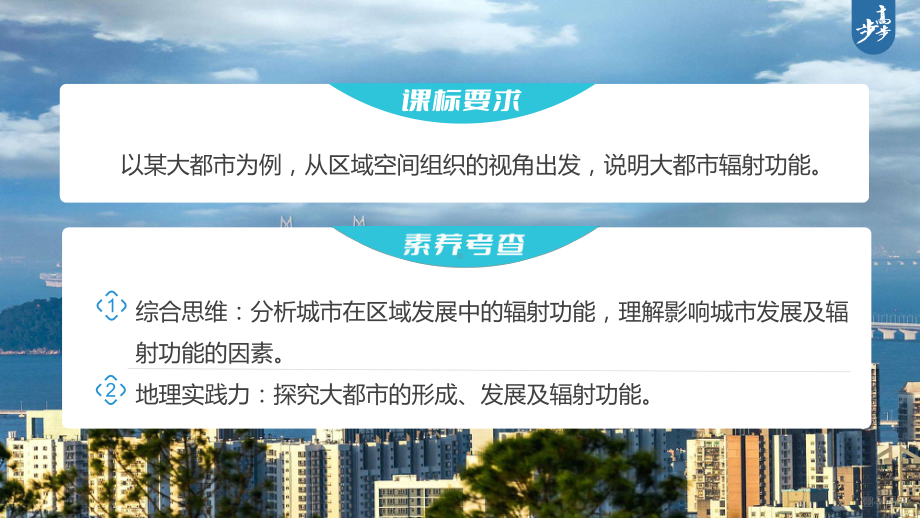 步步高

课标要求

以某大都市为例，从区域空间组织的视角出发，说明大都市辐射功能。

素养考查

1 综合思维：分析城市在区域发展中的辐射功能，理解影响城市发展及辐射功能的因素。

2 地理实践力：探究大都市的形成、发展及辐射功能。